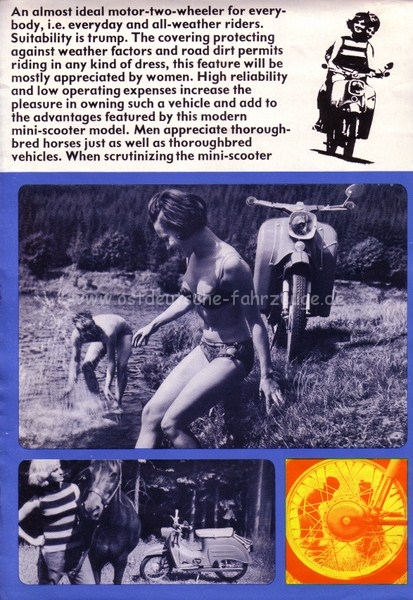 An almost ideal motor-two-wheeler for everybody, i.e. everyday and all-weather riders. Suitability is trump. The covering protecting against weather factors and road dirt permits riding in any kind of dress, this feature will be mostly appreciated by women. High reliability and low operating expenses increase the pleasure in owning such a vehicle and add to the advantages featured by this modern mini-scooter model. Men appreciate thoroughbred horses just as well as thoroughbred vehicles. When scrutinizing the mini-scooter

www.ostdeutsche-fahrzeuge.de